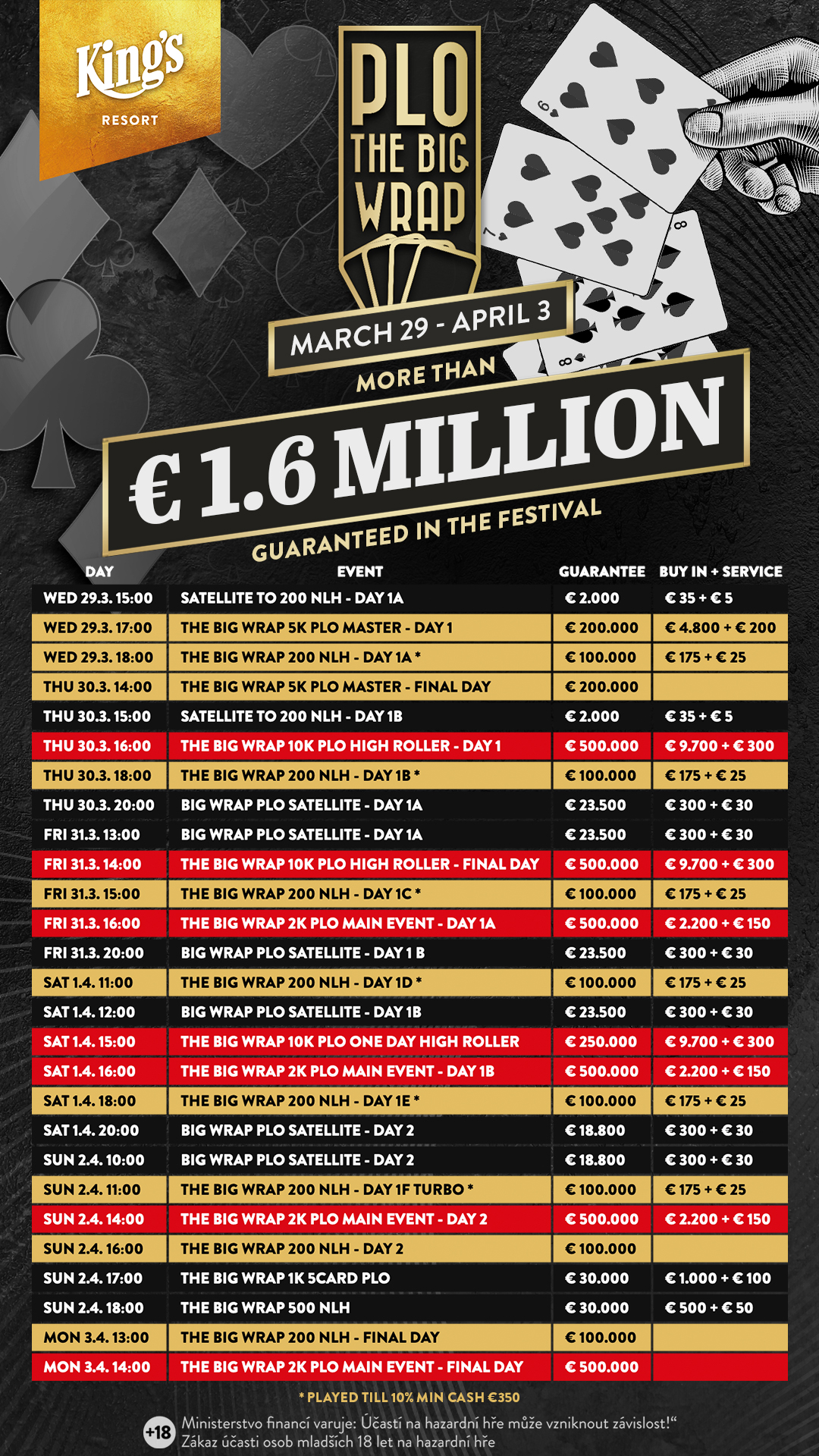 King's
RESORT

PLO
THE BIG WRAP

MARCH 29 - APRIL 3
MORE THAN
€ 1.6 MILLION
GUARANTEED IN THE FESTIVAL

| DAY | EVENT | GUARANTEE | BUY IN + SERVICE |
|---|---|---|---|
| WED 29.3. 15:00 | SATELLITE TO 200 NLH - DAY 1A | € 2.000 | € 35 + € 5 |
| WED 29.3. 17:00 | THE BIG WRAP 5K PLO MASTER - DAY 1 | € 200.000 | € 4.800 + € 200 |
| WED 29.3. 18:00 | THE BIG WRAP 200 NLH - DAY 1A * | € 100.000 | € 175 + € 25 |
| THU 30.3. 14:00 | THE BIG WRAP 5K PLO MASTER - FINAL DAY | € 200.000 | |
| THU 30.3. 15:00 | SATELLITE TO 200 NLH - DAY 1B | € 2.000 | € 35 + € 5 |
| THU 30.3. 16:00 | THE BIG WRAP 10K PLO HIGH ROLLER - DAY 1 | € 500.000 | € 9.700 + € 300 |
| THU 30.3. 18:00 | THE BIG WRAP 200 NLH - DAY 1B * | € 100.000 | € 175 + € 25 |
| THU 30.3. 20:00 | BIG WRAP PLO SATELLITE - DAY 1A | € 23.500 | € 300 + € 30 |
| FRI 31.3. 13:00 | BIG WRAP PLO SATELLITE - DAY 1A | € 23.500 | € 300 + € 30 |
| FRI 31.3. 14:00 | THE BIG WRAP 10K PLO HIGH ROLLER - FINAL DAY | € 500.000 | € 9.700 + € 300 |
| FRI 31.3. 15:00 | THE BIG WRAP 200 NLH - DAY 1C * | € 100.000 | € 175 + € 25 |
| FRI 31.3. 16:00 | THE BIG WRAP 2K PLO MAIN EVENT - DAY 1A | € 500.000 | € 2.200 + € 150 |
| FRI 31.3. 20:00 | BIG WRAP PLO SATELLITE - DAY 1 B | € 23.500 | € 300 + € 30 |
| SAT 1.4. 11:00 | THE BIG WRAP 200 NLH - DAY 1D * | € 100.000 | € 175 + € 25 |
| SAT 1.4. 12:00 | BIG WRAP PLO SATELLITE - DAY 1B | € 23.500 | € 300 + € 30 |
| SAT 1.4. 15:00 | THE BIG WRAP 10K PLO ONE DAY HIGH ROLLER | € 250.000 | € 9.700 + € 300 |
| SAT 1.4. 16:00 | THE BIG WRAP 2K PLO MAIN EVENT - DAY 1B | € 500.000 | € 2.200 + € 150 |
| SAT 1.4. 18:00 | THE BIG WRAP 200 NLH - DAY 1E * | € 100.000 | € 175 + € 25 |
| SAT 1.4. 20:00 | BIG WRAP PLO SATELLITE - DAY 2 | € 18.800 | € 300 + € 30 |
| SUN 2.4. 10:00 | BIG WRAP PLO SATELLITE - DAY 2 | € 18.800 | € 300 + € 30 |
| SUN 2.4. 11:00 | THE BIG WRAP 200 NLH - DAY 1F TURBO * | € 100.000 | € 175 + € 25 |
| SUN 2.4. 14:00 | THE BIG WRAP 2K PLO MAIN EVENT - DAY 2 | € 500.000 | € 2.200 + € 150 |
| SUN 2.4. 16:00 | THE BIG WRAP 200 NLH - DAY 2 | € 100.000 | |
| SUN 2.4. 17:00 | THE BIG WRAP 1K 5CARD PLO | € 30.000 | € 1.000 + € 100 |
| SUN 2.4. 18:00 | THE BIG WRAP 500 NLH | € 30.000 | € 500 + € 50 |
| MON 3.4. 13:00 | THE BIG WRAP 200 NLH - FINAL DAY | € 100.000 | |
| MON 3.4. 14:00 | THE BIG WRAP 2K PLO MAIN EVENT - FINAL DAY | € 500.000 | |

* PLAYED TILL 10% MIN CASH €350

+18 Ministerstvo financí varuje: Účastí na hazardní hře může vzniknout závislost!“
Zákaz účasti osob mladších 18 let na hazardní hře